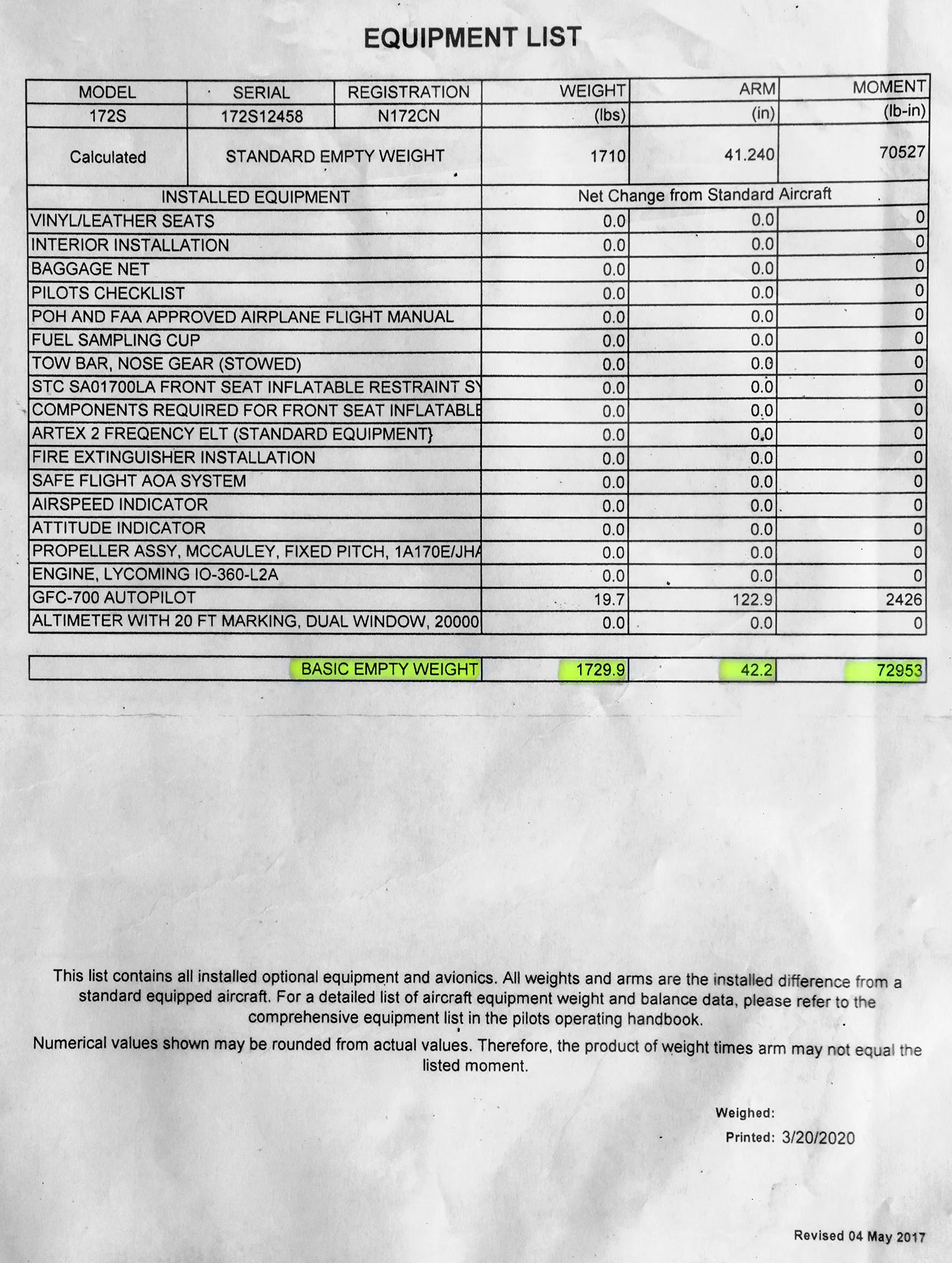 EQUIPMENT LIST

| MODEL | SERIAL | REGISTRATION | WEIGHT | ARM | MOMENT |
|---|---|---|---|---|---|
| 172S | 172S12458 | N172CN | (lbs) | (in) | (lb-in) |
| Calculated | STANDARD EMPTY WEIGHT | | 1710 | 41.240 | 70527 |

| INSTALLED EQUIPMENT | Net Change from Standard Aircraft | | |
|---|---|---|---|
| VINYL/LEATHER SEATS | 0.0 | 0.0 | 0 |
| INTERIOR INSTALLATION | 0.0 | 0.0 | 0 |
| BAGGAGE NET | 0.0 | 0.0 | 0 |
| PILOTS CHECKLIST | 0.0 | 0.0 | 0 |
| POH AND FAA APPROVED AIRPLANE FLIGHT MANUAL | 0.0 | 0.0 | 0 |
| FUEL SAMPLING CUP | 0.0 | 0.0 | 0 |
| TOW BAR, NOSE GEAR (STOWED) | 0.0 | 0.0 | 0 |
| STC SA01700LA FRONT SEAT INFLATABLE RESTRAINT SY | 0.0 | 0.0 | 0 |
| COMPONENTS REQUIRED FOR FRONT SEAT INFLATABLE | 0.0 | 0.0 | 0 |
| ARTEX 2 FREQENCY ELT (STANDARD EQUIPMENT} | 0.0 | 0.0 | 0 |
| FIRE EXTINGUISHER INSTALLATION | 0.0 | 0.0 | 0 |
| SAFE FLIGHT AOA SYSTEM | 0.0 | 0.0 | 0 |
| AIRSPEED INDICATOR | 0.0 | 0.0 | 0 |
| ATTITUDE INDICATOR | 0.0 | 0.0 | 0 |
| PROPELLER ASSY, MCCAULEY, FIXED PITCH, 1A170E/JHA | 0.0 | 0.0 | 0 |
| ENGINE, LYCOMING IO-360-L2A | 0.0 | 0.0 | 0 |
| GFC-700 AUTOPILOT | 19.7 | 122.9 | 2426 |
| ALTIMETER WITH 20 FT MARKING, DUAL WINDOW, 20000 | 0.0 | 0.0 | 0 |

| BASIC EMPTY WEIGHT | 1729.9 | 42.2 | 72953 |
|---|---|---|---|

This list contains all installed optional equipment and avionics. All weights and arms are the installed difference from a standard equipped aircraft. For a detailed list of aircraft equipment weight and balance data, please refer to the comprehensive equipment list in the pilots operating handbook.

Numerical values shown may be rounded from actual values. Therefore, the product of weight times arm may not equal the listed moment.

Weighed:
Printed: 3/20/2020

Revised 04 May 2017